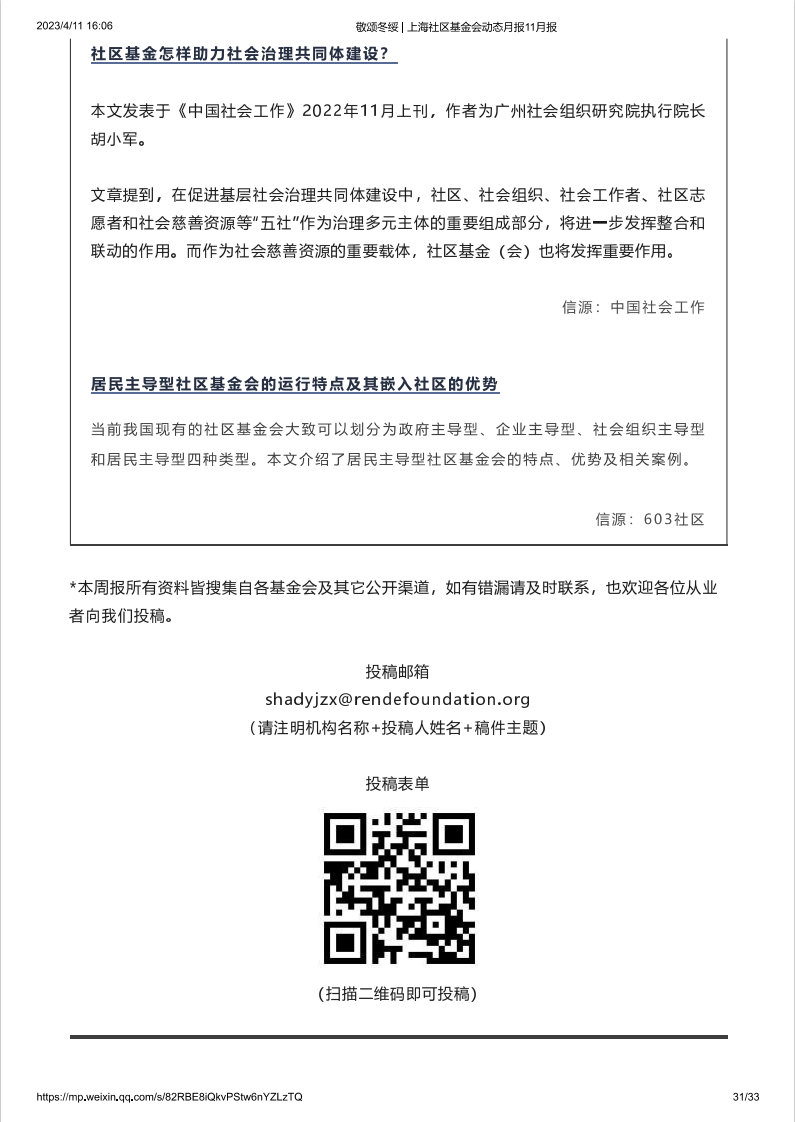 2023/4/11 16:06 敬颂冬绥 | 上海社区基金会动态月报11月报

社区基金怎样助力社会治理共同体建设？

本文发表于《中国社会工作》2022年11月上刊，作者为广州社会组织研究院执行院长胡小军。

文章提到，在促进基层社会治理共同体建设中，社区、社会组织、社会工作者、社区志愿者和社会慈善资源等“五社”作为治理多元主体的重要组成部分，将进一步发挥整合和联动的作用。而作为社会慈善资源的重要载体，社区基金（会）也将发挥重要作用。

信源：中国社会工作

居民主导型社区基金会的运行特点及其嵌入社区的优势

当前我国现有的社区基金会大致可以划分为政府主导型、企业主导型、社会组织主导型和居民主导型四种类型。本文介绍了居民主导型社区基金会的特点、优势及相关案例。

信源：603社区

*本周报所有资料皆搜集自各基金会及其它公开渠道，如有错漏请及时联系，也欢迎各位从业者向我们投稿。

投稿邮箱
shadyjzx@rendefoundation.org
（请注明机构名称+投稿人姓名+稿件主题）

投稿表单

（扫描二维码即可投稿）

https://mp.weixin.qq.com/s/82RBE8iQkvPStw6nYZLzTQ 31/33